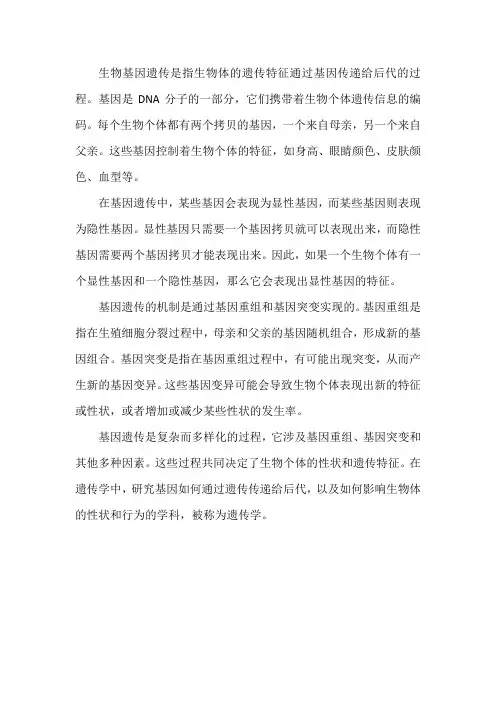 生物基因遗传是指生物体的遗传特征通过基因传递给后代的过程。基因是 DNA 分子的一部分，它们携带着生物个体遗传信息的编码。每个生物个体都有两个拷贝的基因，一个来自母亲，另一个来自父亲。这些基因控制着生物个体的特征，如身高、眼睛颜色、皮肤颜色、血型等。

在基因遗传中，某些基因会表现为显性基因，而某些基因则表现为隐性基因。显性基因只需要一个基因拷贝就可以表现出来，而隐性基因需要两个基因拷贝才能表现出来。因此，如果一个生物个体有一个显性基因和一个隐性基因，那么它会表现出显性基因的特征。

基因遗传的机制是通过基因重组和基因突变实现的。基因重组是指在生殖细胞分裂过程中，母亲和父亲的基因随机组合，形成新的基因组合。基因突变是指在基因重组过程中，有可能出现突变，从而产生新的基因变异。这些基因变异可能会导致生物个体表现出新的特征或性状，或者增加或减少某些性状的发生率。

基因遗传是复杂而多样化的过程，它涉及基因重组、基因突变和其他多种因素。这些过程共同决定了生物个体的性状和遗传特征。在遗传学中，研究基因如何通过遗传传递给后代，以及如何影响生物体的性状和行为的学科，被称为遗传学。